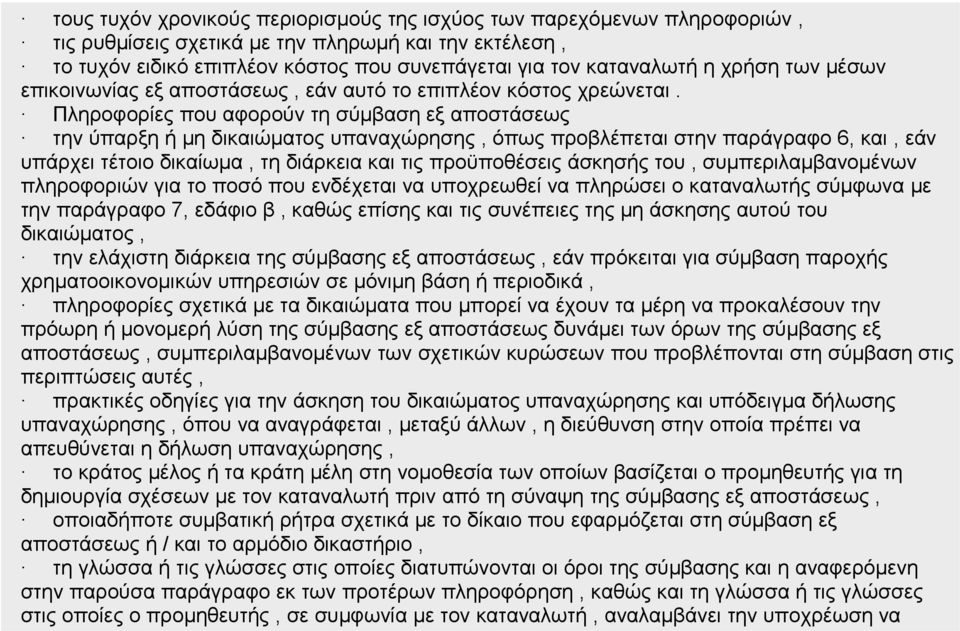 · τους τυχόν χρονικούς περιορισμούς της ισχύος των παρεχόμενων πληροφοριών ,
· τις ρυθμίσεις σχετικά με την πληρωμή και την εκτέλεση ,
· το τυχόν ειδικό επιπλέον κόστος που συνεπάγεται για τον καταναλωτή η χρήση των μέσων επικοινωνίας εξ αποστάσεως , εάν αυτό το επιπλέον κόστος χρεώνεται .
· Πληροφορίες που αφορούν τη σύμβαση εξ αποστάσεως
· την ύπαρξη ή μη δικαιώματος υπαναχώρησης , όπως προβλέπεται στην παράγραφο 6, και , εάν υπάρχει τέτοιο δικαίωμα , τη διάρκεια και τις προϋποθέσεις άσκησής του , συμπεριλαμβανομένων πληροφοριών για το ποσό που ενδέχεται να υποχρεωθεί να πληρώσει ο καταναλωτής σύμφωνα με την παράγραφο 7, εδάφιο β , καθώς επίσης και τις συνέπειες της μη άσκησης αυτού του δικαιώματος ,
· την ελάχιστη διάρκεια της σύμβασης εξ αποστάσεως , εάν πρόκειται για σύμβαση παροχής χρηματοοικονομικών υπηρεσιών σε μόνιμη βάση ή περιοδικά ,
· πληροφορίες σχετικά με τα δικαιώματα που μπορεί να έχουν τα μέρη να προκαλέσουν την πρόωρη ή μονομερή λύση της σύμβασης εξ αποστάσεως δυνάμει των όρων της σύμβασης εξ αποστάσεως , συμπεριλαμβανομένων των σχετικών κυρώσεων που προβλέπονται στη σύμβαση στις περιπτώσεις αυτές ,
· πρακτικές οδηγίες για την άσκηση του δικαιώματος υπαναχώρησης και υπόδειγμα δήλωσης υπαναχώρησης , όπου να αναγράφεται , μεταξύ άλλων , η διεύθυνση στην οποία πρέπει να απευθύνεται η δήλωση υπαναχώρησης ,
· το κράτος μέλος ή τα κράτη μέλη στη νομοθεσία των οποίων βασίζεται ο προμηθευτής για τη δημιουργία σχέσεων με τον καταναλωτή πριν από τη σύναψη της σύμβασης εξ αποστάσεως ,
· οποιαδήποτε συμβατική ρήτρα σχετικά με το δίκαιο που εφαρμόζεται στη σύμβαση εξ αποστάσεως ή / και το αρμόδιο δικαστήριο ,
· τη γλώσσα ή τις γλώσσες στις οποίες διατυπώνονται οι όροι της σύμβασης και η αναφερόμενη στην παρούσα παράγραφο εκ των προτέρων πληροφόρηση , καθώς και τη γλώσσα ή τις γλώσσες στις οποίες ο προμηθευτής , σε συμφωνία με τον καταναλωτή , αναλαμβάνει την υποχρέωση να